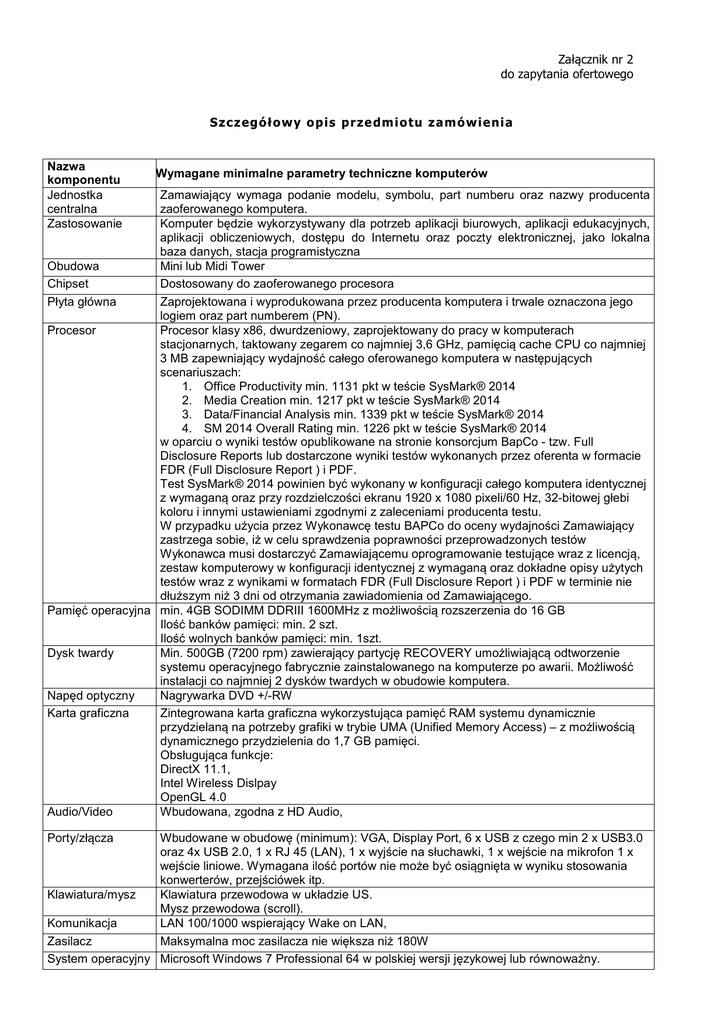 Załącznik nr 2
do zapytania ofertowego

Szczegółowy opis przedmiotu zamówienia

| Nazwa komponentu | Wymagane minimalne parametry techniczne komputerów |
|---|---|
| Jednostka centralna | Zamawiający wymaga podanie modelu, symbolu, part numberu oraz nazwy producenta zaoferowanego komputera. |
| Zastosowanie | Komputer będzie wykorzystywany dla potrzeb aplikacji biurowych, aplikacji edukacyjnych, aplikacji obliczeniowych, dostępu do Internetu oraz poczty elektronicznej, jako lokalna baza danych, stacja programistyczna |
| Obudowa | Mini lub Midi Tower |
| Chipset | Dostosowany do zaoferowanego procesora |
| Płyta główna | Zaprojektowana i wyprodukowana przez producenta komputera i trwale oznaczona jego logiem oraz part numberem (PN). |
| Procesor | Procesor klasy x86, dwurdzeniowy, zaprojektowany do pracy w komputerach stacjonarnych, taktowany zegarem co najmniej 3,6 GHz, pamięcią cache CPU co najmniej 3 MB zapewniający wydajność całego oferowanego komputera w następujących scenariuszach: 1. Office Productivity min. 1131 pkt w teście SysMark® 2014 2. Media Creation min. 1217 pkt w teście SysMark® 2014 3. Data/Financial Analysis min. 1339 pkt w teście SysMark® 2014 4. SM 2014 Overall Rating min. 1226 pkt w teście SysMark® 2014 w oparciu o wyniki testów opublikowane na stronie konsorcjum BapCo - tzw. Full Disclosure Reports lub dostarczone wyniki testów wykonanych przez oferenta w formacie FDR (Full Disclosure Report ) i PDF. Test SysMark® 2014 powinien być wykonany w konfiguracji całego komputera identycznej z wymaganą oraz przy rozdzielczości ekranu 1920 x 1080 pixeli/60 Hz, 32-bitowej głębi koloru i innymi ustawieniami zgodnymi z zaleceniami producenta testu. W przypadku użycia przez Wykonawcę testu BAPCo do oceny wydajności Zamawiający zastrzega sobie, iż w celu sprawdzenia poprawności przeprowadzonych testów Wykonawca musi dostarczyć Zamawiającemu oprogramowanie testujące wraz z licencją, zestaw komputerowy w konfiguracji identycznej z wymaganą oraz dokładne opisy użytych testów wraz z wynikami w formatach FDR (Full Disclosure Report ) i PDF w terminie nie dłuższym niż 3 dni od otrzymania zawiadomienia od Zamawiającego. |
| Pamięć operacyjna | min. 4GB SODIMM DDRIII 1600MHz z możliwością rozszerzenia do 16 GB Ilość banków pamięci: min. 2 szt. Ilość wolnych banków pamięci: min. 1szt. |
| Dysk twardy | Min. 500GB (7200 rpm) zawierający partycję RECOVERY umożliwiającą odtworzenie systemu operacyjnego fabrycznie zainstalowanego na komputerze po awarii. Możliwość instalacji co najmniej 2 dysków twardych w obudowie komputera. |
| Napęd optyczny | Nagrywarka DVD +/-RW |
| Karta graficzna | Zintegrowana karta graficzna wykorzystująca pamięć RAM systemu dynamicznie przydzielaną na potrzeby grafiki w trybie UMA (Unified Memory Access) – z możliwością dynamicznego przydzielenia do 1,7 GB pamięci. Obsługująca funkcje: DirectX 11.1, Intel Wireless Dislpay OpenGL 4.0 |
| Audio/Video | Wbudowana, zgodna z HD Audio, |
| Porty/złącza | Wbudowane w obudowę (minimum): VGA, Display Port, 6 x USB z czego min 2 x USB3.0 oraz 4x USB 2.0, 1 x RJ 45 (LAN), 1 x wyjście na słuchawki, 1 x wejście na mikrofon 1 x wejście liniowe. Wymagana ilość portów nie może być osiągnięta w wyniku stosowania konwerterów, przejściówek itp. |
| Klawiatura/mysz | Klawiatura przewodowa w układzie US. Mysz przewodowa (scroll). |
| Komunikacja | LAN 100/1000 wspierający Wake on LAN, |
| Zasilacz | Maksymalna moc zasilacza nie większa niż 180W |
| System operacyjny | Microsoft Windows 7 Professional 64 w polskiej wersji językowej lub równoważny. |